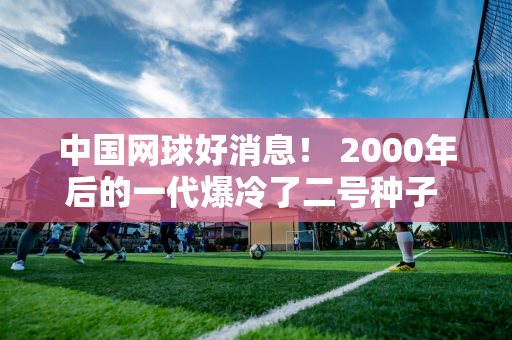 中国网球好消息！ 2000年后的一代爆冷了二号种子